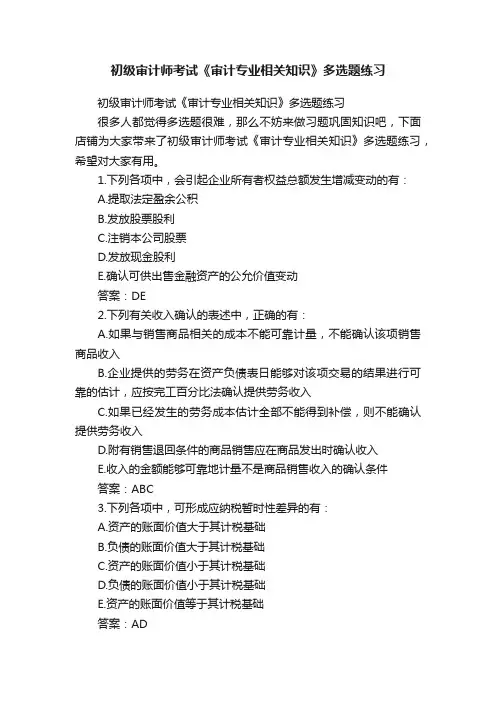 初级审计师考试《审计专业相关知识》多选题练习

初级审计师考试《审计专业相关知识》多选题练习

很多人都觉得多选题很难，那么不妨来做习题巩固知识吧，下面店铺为大家带来了初级审计师考试《审计专业相关知识》多选题练习，希望对大家有用。

1.下列各项中，会引起企业所有者权益总额发生增减变动的有：

A.提取法定盈余公积

B.发放股票股利

C.注销本公司股票

D.发放现金股利

E.确认可供出售金融资产的公允价值变动

答案：DE

2.下列有关收入确认的表述中，正确的有：

A.如果与销售商品相关的成本不能可靠计量，不能确认该项销售商品收入

B.企业提供的劳务在资产负债表日能够对该项交易的结果进行可靠的估计，应按完工百分比法确认提供劳务收入

C.如果已经发生的劳务成本估计全部不能得到补偿，则不能确认提供劳务收入

D.附有销售退回条件的商品销售应在商品发出时确认收入

E.收入的金额能够可靠地计量不是商品销售收入的确认条件

答案：ABC

3.下列各项中，可形成应纳税暂时性差异的有：

A.资产的账面价值大于其计税基础

B.负债的账面价值大于其计税基础

C.资产的账面价值小于其计税基础

D.负债的账面价值小于其计税基础

E.资产的账面价值等于其计税基础

答案：AD